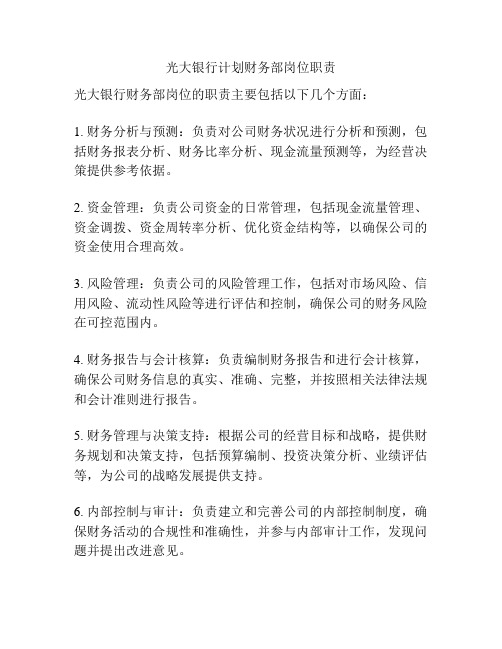 光大银行计划财务部岗位职责

光大银行财务部岗位的职责主要包括以下几个方面：

1. 财务分析与预测：负责对公司财务状况进行分析和预测，包括财务报表分析、财务比率分析、现金流量预测等，为经营决策提供参考依据。

2. 资金管理：负责公司资金的日常管理，包括现金流量管理、资金调拨、资金周转率分析、优化资金结构等，以确保公司的资金使用合理高效。

3. 风险管理：负责公司的风险管理工作，包括对市场风险、信用风险、流动性风险等进行评估和控制，确保公司的财务风险在可控范围内。

4. 财务报告与会计核算：负责编制财务报告和进行会计核算，确保公司财务信息的真实、准确、完整，并按照相关法律法规和会计准则进行报告。

5. 财务管理与决策支持：根据公司的经营目标和战略，提供财务规划和决策支持，包括预算编制、投资决策分析、业绩评估等，为公司的战略发展提供支持。

6. 内部控制与审计：负责建立和完善公司的内部控制制度，确保财务活动的合规性和准确性，并参与内部审计工作，发现问题并提出改进意见。